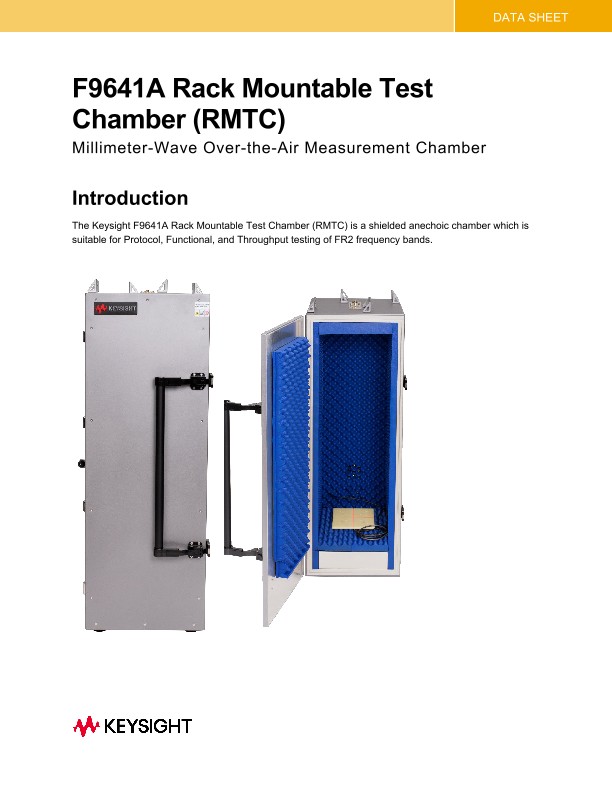 DATA SHEET

F9641A Rack Mountable Test Chamber (RMTC)

Millimeter-Wave Over-the-Air Measurement Chamber

Introduction

The Keysight F9641A Rack Mountable Test Chamber (RMTC) is a shielded anechoic chamber which is suitable for Protocol, Functional, and Throughput testing of FR2 frequency bands.

KEYSIGHT

KEYSIGHT